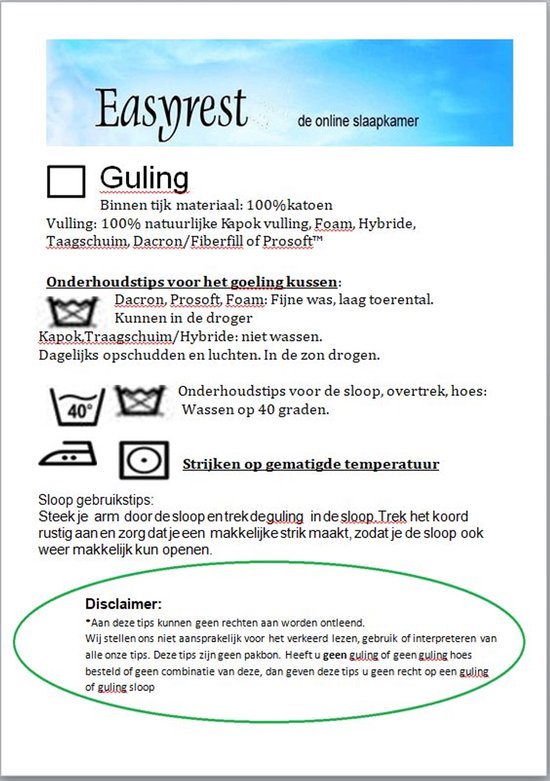 Easyrest
de online slaapkamer

Guling

Binnen tijk materiaal: 100%katoen
Vulling: 100% natuurlijke Kapok vulling, Foam, Hybride, Taagschuim, Dacron/Fiberfill of Prosoft™

Onderhoudstips voor het goeling kussen:
Dacron, Prosoft, Foam: Fijne was, laag toerental.
Kunnen in de droger
Kapok,Traagschuim/Hybride: niet wassen.
Dagelijks opschudden en luchten. In de zon drogen.

40°

Onderhoudstips voor de sloop, overtrek, hoes:
Wassen op 40 graden.

Strijken op gematigde temperatuur

Sloop gebruikstips:
Steek je arm door de sloop en trek de guling in de sloop. Trek het koord rustig aan en zorg dat je een makkelijke strik maakt, zodat je de sloop ook weer makkelijk kun openen.

Disclaimer:
*Aan deze tips kunnen geen rechten aan worden ontleend.
Wij stellen ons niet aansprakelijk voor het verkeerd lezen, gebruik of interpreteren van alle onze tips. Deze tips zijn geen pakbon. Heeft u geen guling of geen guling hoes besteld of geen combinatie van deze, dan geven deze tips u geen recht op een guling of guling sloop